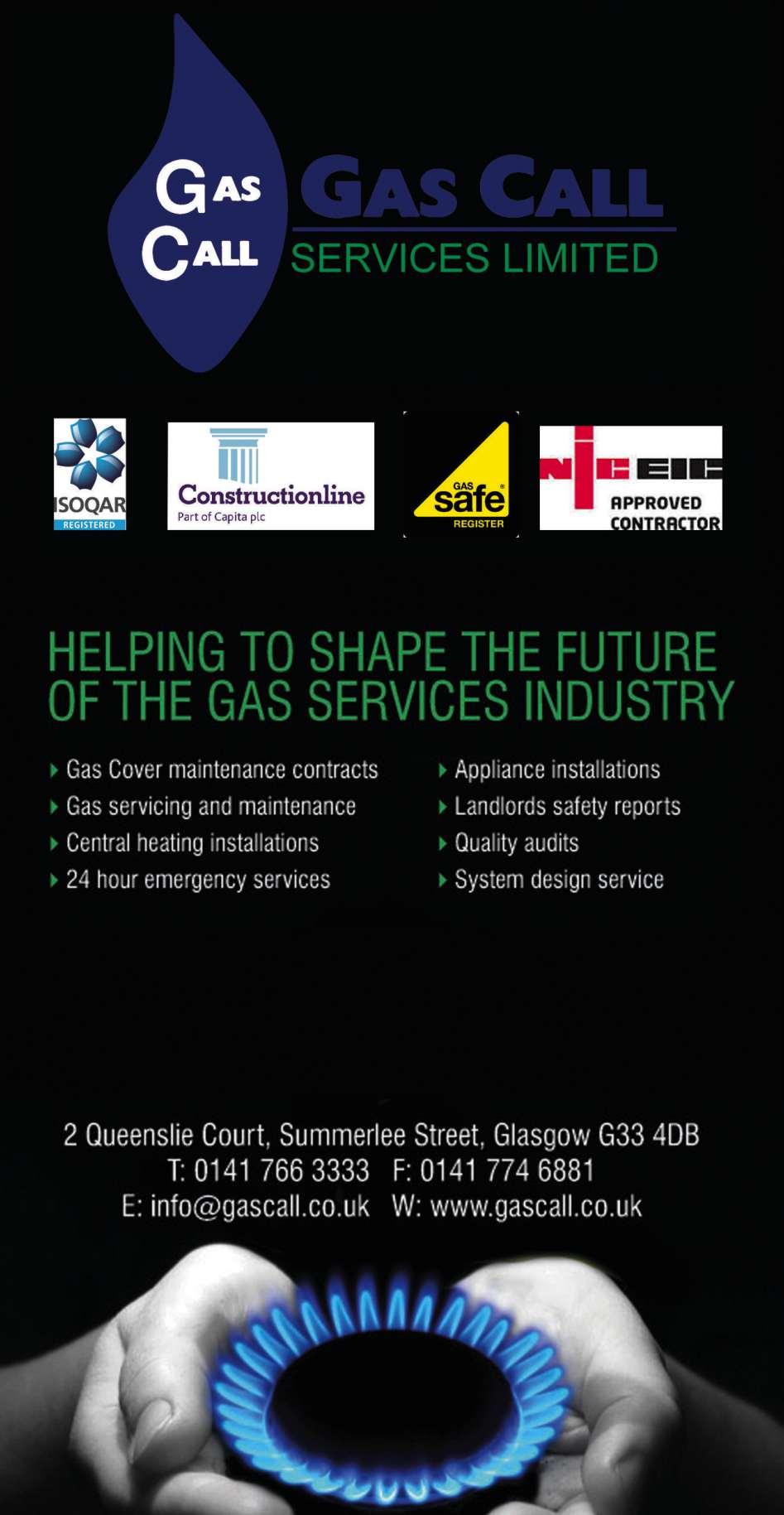 GAS CALL

GAS CALL
SERVICES LIMITED

ISOQAR
REGISTERED

Constructionline
Part of Capita plc

GAS safe REGISTER

NICEIC
APPROVED CONTRACTOR

HELPING TO SHAPE THE FUTURE OF THE GAS SERVICES INDUSTRY

▸ Gas Cover maintenance contracts
▸ Gas servicing and maintenance
▸ Central heating installations
▸ 24 hour emergency services

▸ Appliance installations
▸ Landlords safety reports
▸ Quality audits
▸ System design service

2 Queenslie Court, Summerlee Street, Glasgow G33 4DB
T: 0141 766 3333 F: 0141 774 6881
E: info@gascall.co.uk W: www.gascall.co.uk